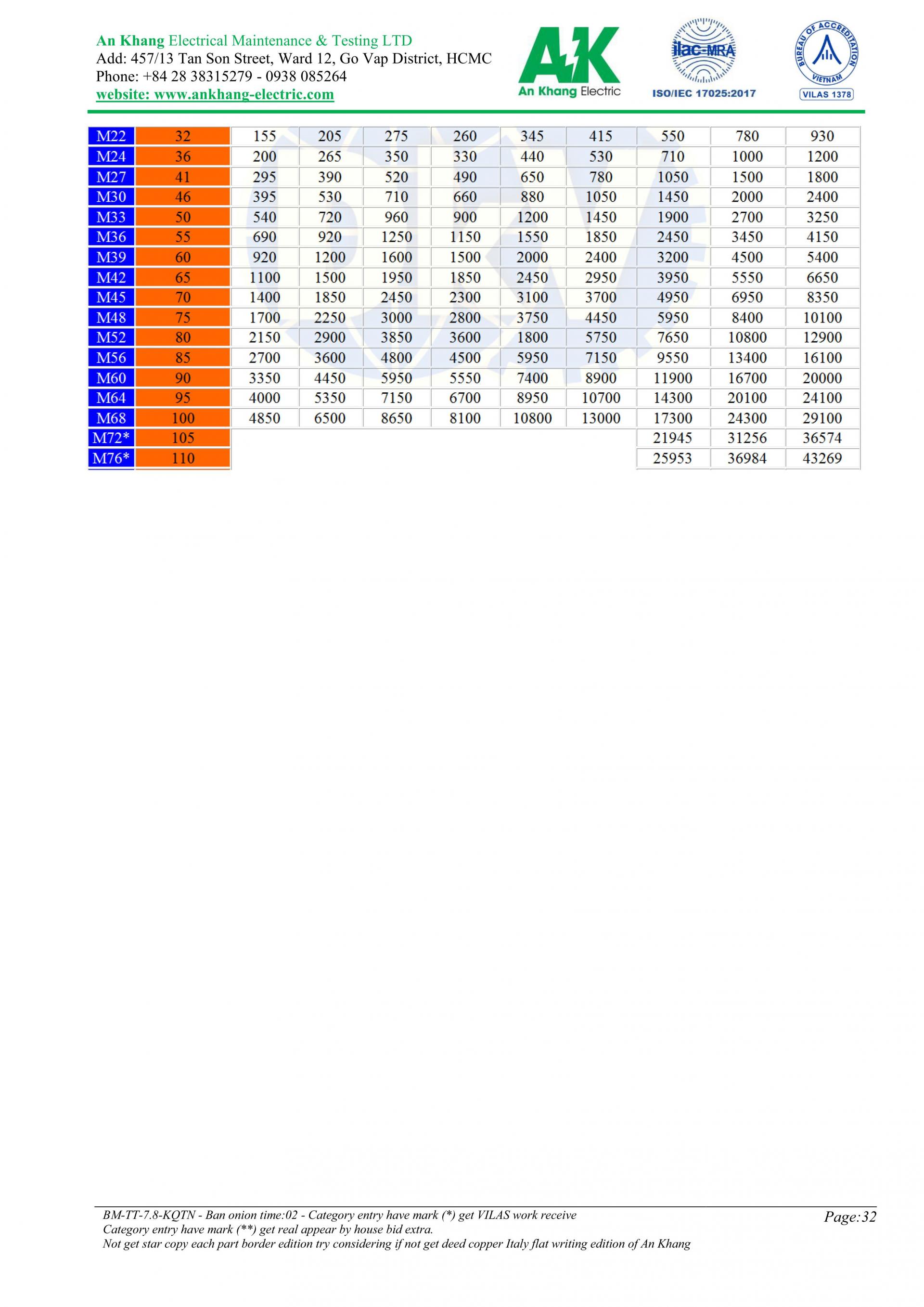 An Khang Electrical Maintenance & Testing LTD
Add: 457/13 Tan Son Street, Ward 12, Go Vap District, HCMC
Phone: +84 28 38315279 - 0938 085264
website: www.ankhang-electric.com

AK
An Khang Electric

ilac-MRA
ISO/IEC 17025:2017

BUREAU OF ACCREDITATION VIETNAM
VILAS 1378

| M22 | 32 | 155 | 205 | 275 | 260 | 345 | 415 | 550 | 780 | 930 |
|---|---|---|---|---|---|---|---|---|---|---|
| M24 | 36 | 200 | 265 | 350 | 330 | 440 | 530 | 710 | 1000 | 1200 |
| M27 | 41 | 295 | 390 | 520 | 490 | 650 | 780 | 1050 | 1500 | 1800 |
| M30 | 46 | 395 | 530 | 710 | 660 | 880 | 1050 | 1450 | 2000 | 2400 |
| M33 | 50 | 540 | 720 | 960 | 900 | 1200 | 1450 | 1900 | 2700 | 3250 |
| M36 | 55 | 690 | 920 | 1250 | 1150 | 1550 | 1850 | 2450 | 3450 | 4150 |
| M39 | 60 | 920 | 1200 | 1600 | 1500 | 2000 | 2400 | 3200 | 4500 | 5400 |
| M42 | 65 | 1100 | 1500 | 1950 | 1850 | 2450 | 2950 | 3950 | 5550 | 6650 |
| M45 | 70 | 1400 | 1850 | 2450 | 2300 | 3100 | 3700 | 4950 | 6950 | 8350 |
| M48 | 75 | 1700 | 2250 | 3000 | 2800 | 3750 | 4450 | 5950 | 8400 | 10100 |
| M52 | 80 | 2150 | 2900 | 3850 | 3600 | 1800 | 5750 | 7650 | 10800 | 12900 |
| M56 | 85 | 2700 | 3600 | 4800 | 4500 | 5950 | 7150 | 9550 | 13400 | 16100 |
| M60 | 90 | 3350 | 4450 | 5950 | 5550 | 7400 | 8900 | 11900 | 16700 | 20000 |
| M64 | 95 | 4000 | 5350 | 7150 | 6700 | 8950 | 10700 | 14300 | 20100 | 24100 |
| M68 | 100 | 4850 | 6500 | 8650 | 8100 | 10800 | 13000 | 17300 | 24300 | 29100 |
| M72* | 105 | | | | | | | 21945 | 31256 | 36574 |
| M76* | 110 | | | | | | | 25953 | 36984 | 43269 |

BM-TT-7.8-KQTN - Ban onion time:02 - Category entry have mark (*) get VILAS work receive
Category entry have mark (**) get real appear by house bid extra.
Not get star copy each part border edition try considering if not get deed copper Italy flat writing edition of An Khang
Page:32